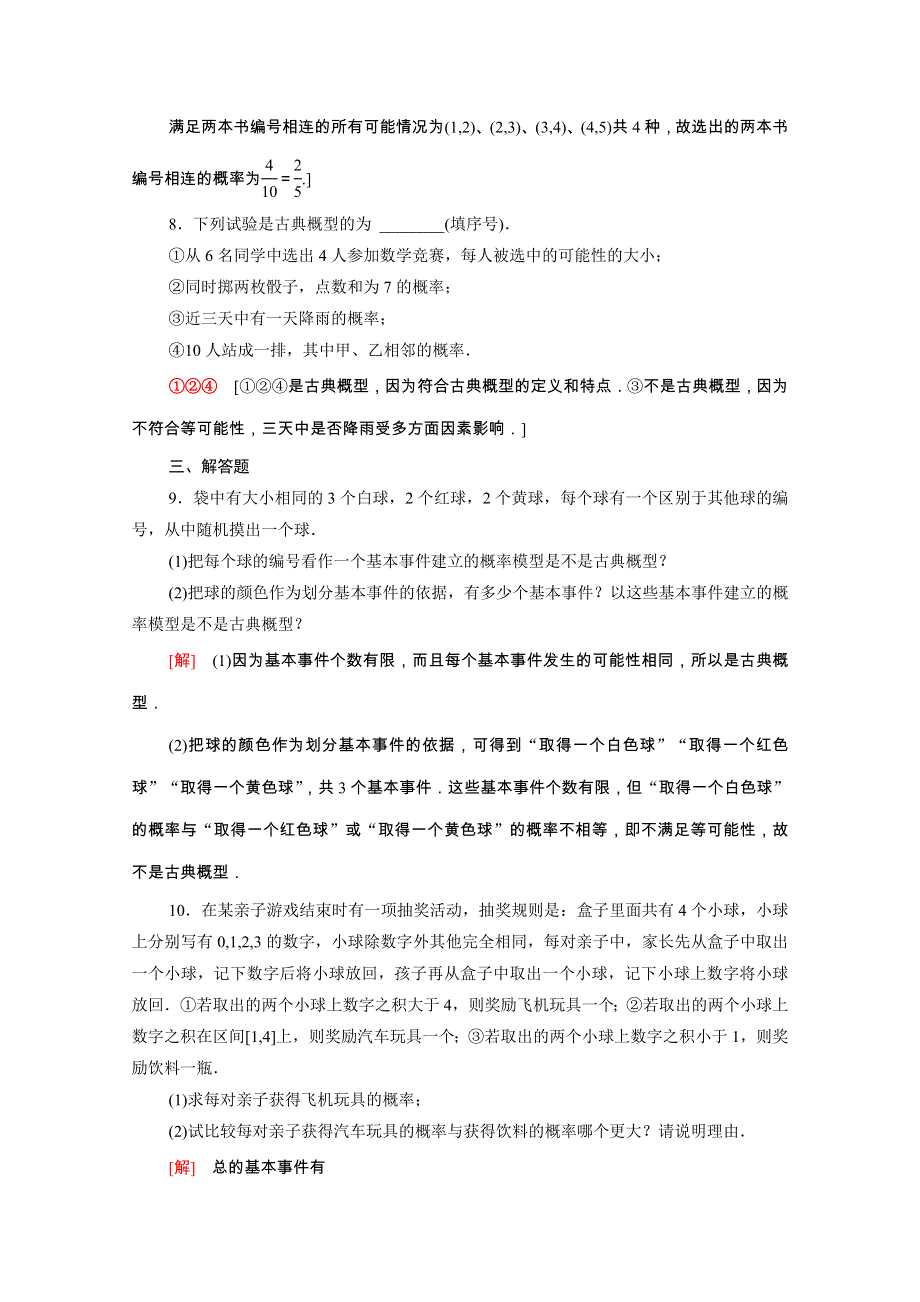 满足两本书编号相连的所有可能情况为(1,2)、(2,3)、(3,4)、(4,5)共 4 种，故选出的两本书编号相连的概率为$\frac{4}{10}=\frac{2}{5}$.]

8．下列试验是古典概型的为 ________(填序号)．

①从 6 名同学中选出 4 人参加数学竞赛，每人被选中的可能性的大小；

②同时掷两枚骰子，点数和为 7 的概率；

③近三天中有一天降雨的概率；

④10 人站成一排，其中甲、乙相邻的概率．

①②④ [①②④是古典概型，因为符合古典概型的定义和特点．③不是古典概型，因为不符合等可能性，三天中是否降雨受多方面因素影响．]

三、解答题

9．袋中有大小相同的 3 个白球，2 个红球，2 个黄球，每个球有一个区别于其他球的编号，从中随机摸出一个球．

(1)把每个球的编号看作一个基本事件建立的概率模型是不是古典概型？

(2)把球的颜色作为划分基本事件的依据，有多少个基本事件？以这些基本事件建立的概率模型是不是古典概型？

[解] (1)因为基本事件个数有限，而且每个基本事件发生的可能性相同，所以是古典概型．

(2)把球的颜色作为划分基本事件的依据，可得到“取得一个白色球”“取得一个红色球”“取得一个黄色球”，共 3 个基本事件．这些基本事件个数有限，但“取得一个白色球”的概率与“取得一个红色球”或“取得一个黄色球”的概率不相等，即不满足等可能性，故不是古典概型．

10．在某亲子游戏结束时有一项抽奖活动，抽奖规则是：盒子里面共有 4 个小球，小球上分别写有 0,1,2,3 的数字，小球除数字外其他完全相同，每对亲子中，家长先从盒子中取出一个小球，记下数字后将小球放回，孩子再从盒子中取出一个小球，记下小球上数字将小球放回．①若取出的两个小球上数字之积大于 4，则奖励飞机玩具一个；②若取出的两个小球上数字之积在区间[1,4]上，则奖励汽车玩具一个；③若取出的两个小球上数字之积小于 1，则奖励饮料一瓶．

(1)求每对亲子获得飞机玩具的概率；

(2)试比较每对亲子获得汽车玩具的概率与获得饮料的概率哪个更大？请说明理由．

[解] 总的基本事件有